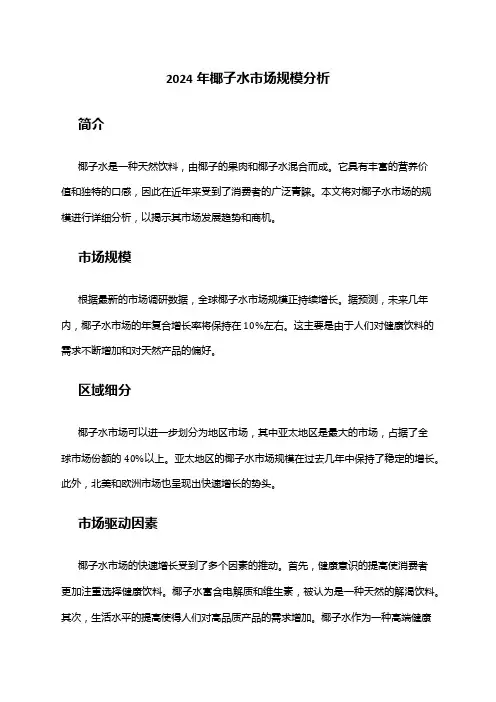 2024 年椰子水市场规模分析

简介

椰子水是一种天然饮料，由椰子的果肉和椰子水混合而成。它具有丰富的营养价值和独特的口感，因此在近年来受到了消费者的广泛青睐。本文将对椰子水市场的规模进行详细分析，以揭示其市场发展趋势和商机。

市场规模

根据最新的市场调研数据，全球椰子水市场规模正持续增长。据预测，未来几年内，椰子水市场的年复合增长率将保持在 10%左右。这主要是由于人们对健康饮料的需求不断增加和对天然产品的偏好。

区域细分

椰子水市场可以进一步划分为地区市场，其中亚太地区是最大的市场，占据了全球市场份额的 40%以上。亚太地区的椰子水市场规模在过去几年中保持了稳定的增长。此外，北美和欧洲市场也呈现出快速增长的势头。

市场驱动因素

椰子水市场的快速增长受到了多个因素的推动。首先，健康意识的提高使消费者更加注重选择健康饮料。椰子水富含电解质和维生素，被认为是一种天然的解渴饮料。其次，生活水平的提高使得人们对高品质产品的需求增加。椰子水作为一种高端健康